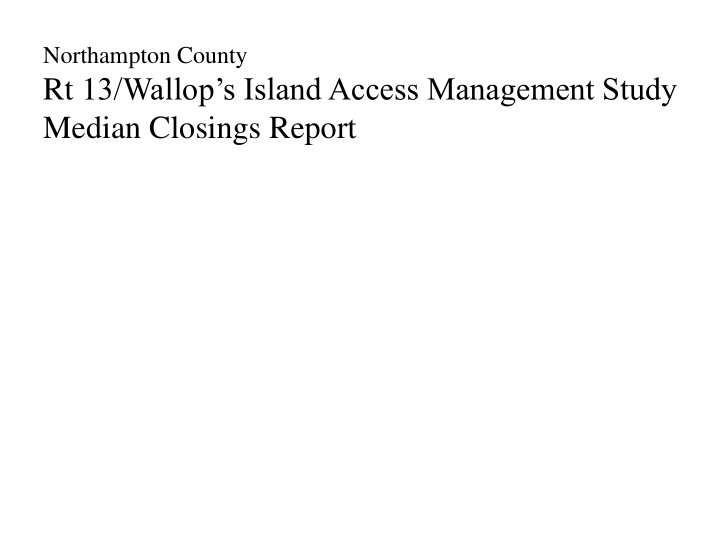 Northampton County

Rt 13/Wallop’s Island Access Management Study
Median Closings Report